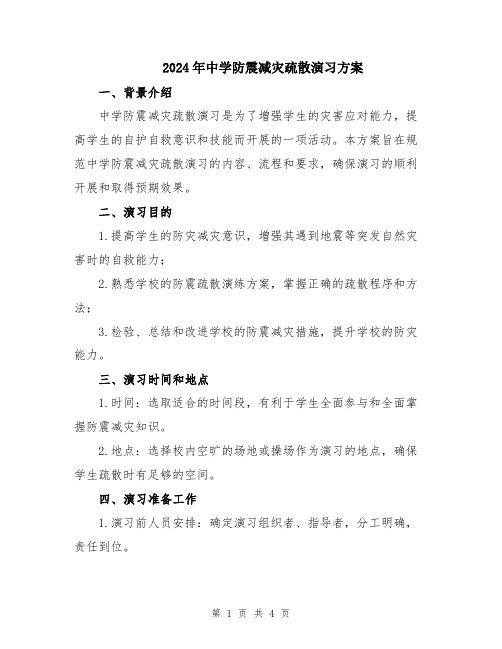 2024年中学防震减灾疏散演习方案

一、背景介绍

中学防震减灾疏散演习是为了增强学生的灾害应对能力，提高学生的自护自救意识和技能而开展的一项活动。本方案旨在规范中学防震减灾疏散演习的内容、流程和要求，确保演习的顺利开展和取得预期效果。

二、演习目的

1.提高学生的防灾减灾意识，增强其遇到地震等突发自然灾害时的自救能力；

2.熟悉学校的防震疏散演练方案，掌握正确的疏散程序和方法；

3.检验、总结和改进学校的防震减灾措施，提升学校的防灾能力。

三、演习时间和地点

1.时间：选取适合的时间段，有利于学生全面参与和全面掌握防震减灾知识。

2.地点：选择校内空旷的场地或操场作为演习的地点，确保学生疏散时有足够的空间。

四、演习准备工作

1.演习前人员安排：确定演习组织者、指导者，分工明确，责任到位。

第 1 页 共 4 页